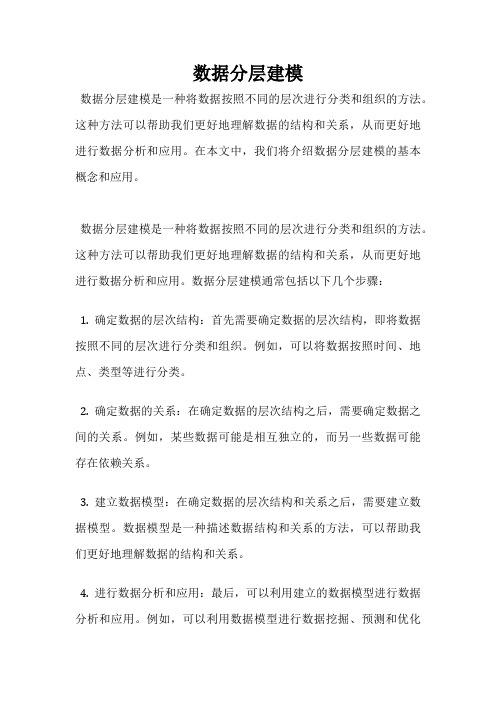 数据分层建模

数据分层建模是一种将数据按照不同的层次进行分类和组织的方法。这种方法可以帮助我们更好地理解数据的结构和关系，从而更好地进行数据分析和应用。在本文中，我们将介绍数据分层建模的基本概念和应用。

数据分层建模是一种将数据按照不同的层次进行分类和组织的方法。这种方法可以帮助我们更好地理解数据的结构和关系，从而更好地进行数据分析和应用。数据分层建模通常包括以下几个步骤：

1. 确定数据的层次结构：首先需要确定数据的层次结构，即将数据按照不同的层次进行分类和组织。例如，可以将数据按照时间、地点、类型等进行分类。

2. 确定数据的关系：在确定数据的层次结构之后，需要确定数据之间的关系。例如，某些数据可能是相互独立的，而另一些数据可能存在依赖关系。

3. 建立数据模型：在确定数据的层次结构和关系之后，需要建立数据模型。数据模型是一种描述数据结构和关系的方法，可以帮助我们更好地理解数据的结构和关系。

4. 进行数据分析和应用：最后，可以利用建立的数据模型进行数据分析和应用。例如，可以利用数据模型进行数据挖掘、预测和优化